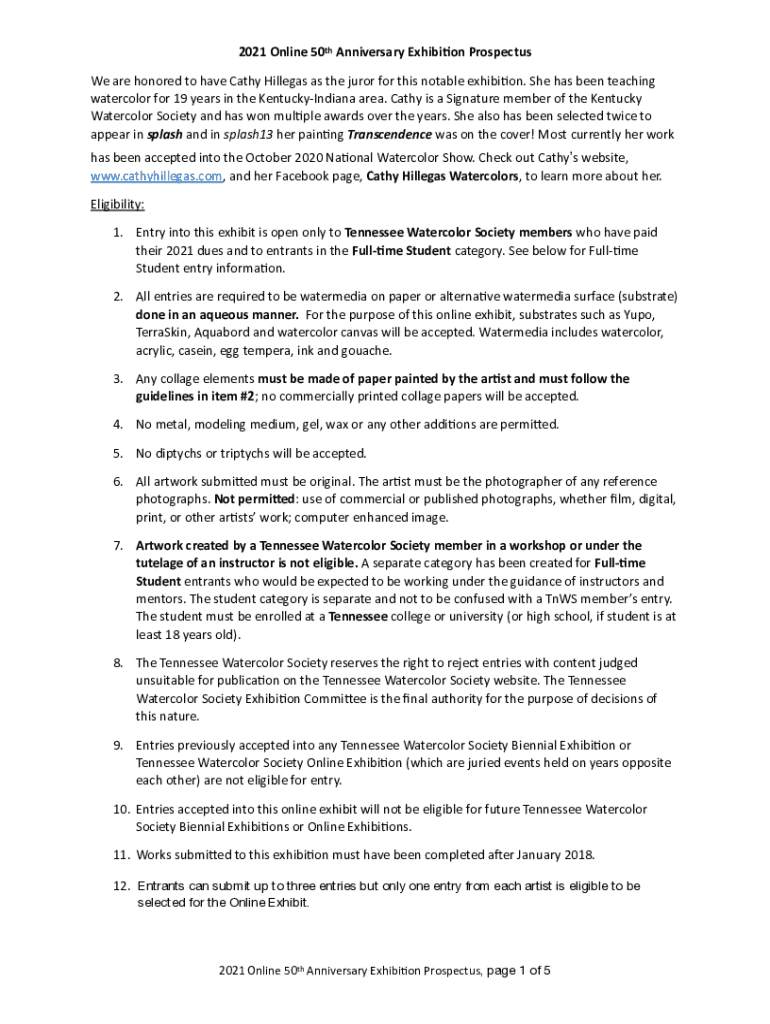 2021 Online 50th Anniversary Exhibition Prospectus

We are honored to have Cathy Hillegas as the juror for this notable exhibition. She has been teaching watercolor for 19 years in the Kentucky-Indiana area. Cathy is a Signature member of the Kentucky Watercolor Society and has won multiple awards over the years. She also has been selected twice to appear in splash and in splash13 her painting Transcendence was on the cover! Most currently her work has been accepted into the October 2020 National Watercolor Show. Check out Cathy's website, www.cathyhillegas.com, and her Facebook page, Cathy Hillegas Watercolors, to learn more about her.

Eligibility:

1. Entry into this exhibit is open only to Tennessee Watercolor Society members who have paid their 2021 dues and to entrants in the Full-time Student category. See below for Full-time Student entry information.

2. All entries are required to be watermedia on paper or alternative watermedia surface (substrate) done in an aqueous manner. For the purpose of this online exhibit, substrates such as Yupo, TerraSkin, Aquabord and watercolor canvas will be accepted. Watermedia includes watercolor, acrylic, casein, egg tempera, ink and gouache.

3. Any collage elements must be made of paper painted by the artist and must follow the guidelines in item #2; no commercially printed collage papers will be accepted.

4. No metal, modeling medium, gel, wax or any other additions are permitted.

5. No diptychs or triptychs will be accepted.

6. All artwork submitted must be original. The artist must be the photographer of any reference photographs. Not permitted: use of commercial or published photographs, whether film, digital, print, or other artists' work; computer enhanced image.

7. Artwork created by a Tennessee Watercolor Society member in a workshop or under the tutelage of an instructor is not eligible. A separate category has been created for Full-time Student entrants who would be expected to be working under the guidance of instructors and mentors. The student category is separate and not to be confused with a TnWS member's entry. The student must be enrolled at a Tennessee college or university (or high school, if student is at least 18 years old).

8. The Tennessee Watercolor Society reserves the right to reject entries with content judged unsuitable for publication on the Tennessee Watercolor Society website. The Tennessee Watercolor Society Exhibition Committee is the final authority for the purpose of decisions of this nature.

9. Entries previously accepted into any Tennessee Watercolor Society Biennial Exhibition or Tennessee Watercolor Society Online Exhibition (which are juried events held on years opposite each other) are not eligible for entry.

10. Entries accepted into this online exhibit will not be eligible for future Tennessee Watercolor Society Biennial Exhibitions or Online Exhibitions.

11. Works submitted to this exhibition must have been completed after January 2018.

12. Entrants can submit up to three entries but only one entry from each artist is eligible to be selected for the Online Exhibit.

2021 Online 50th Anniversary Exhibition Prospectus, page 1 of 5